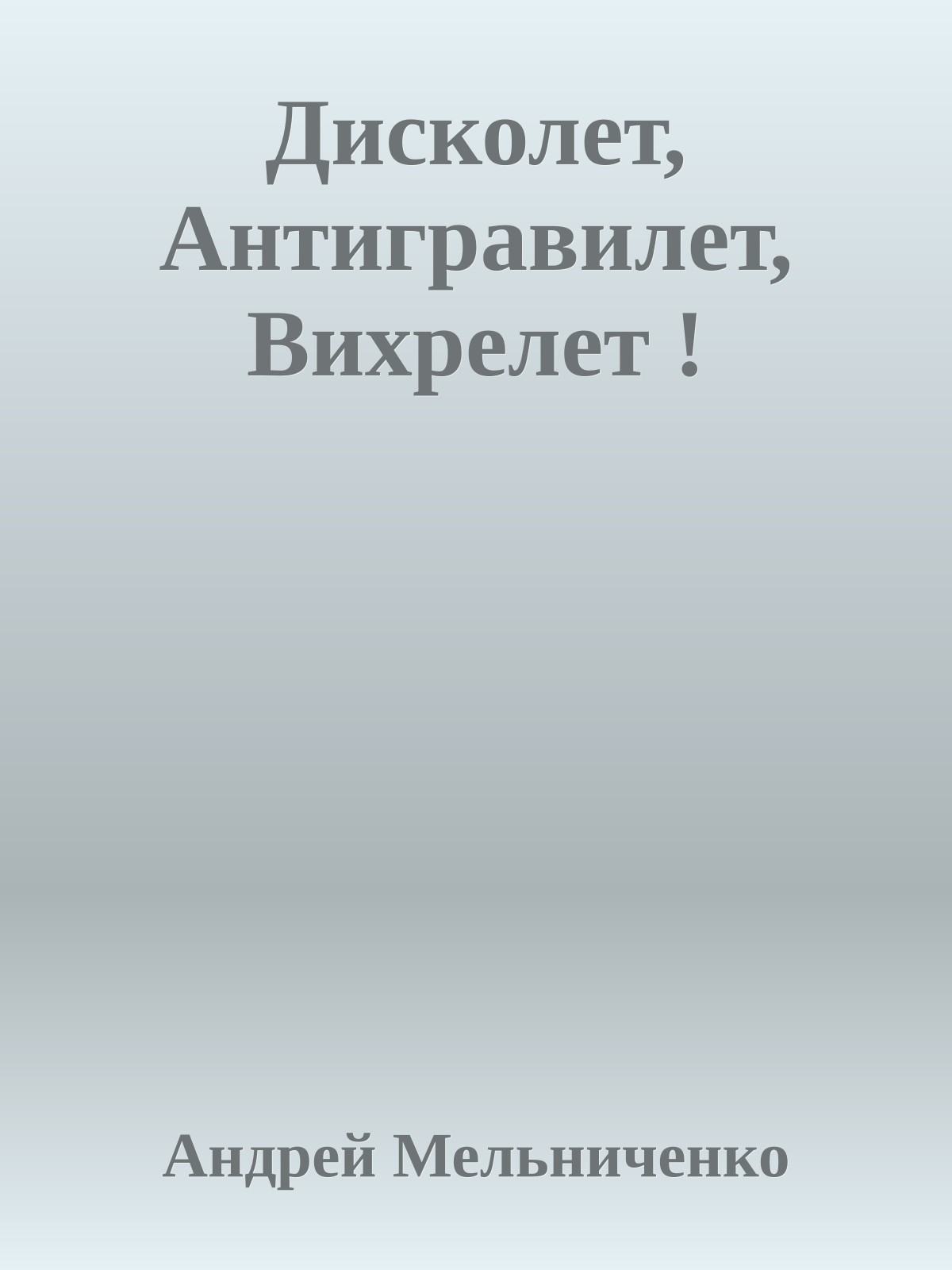 Дисколет, Антигравилет, Вихрелет !

Андрей Мельниченко